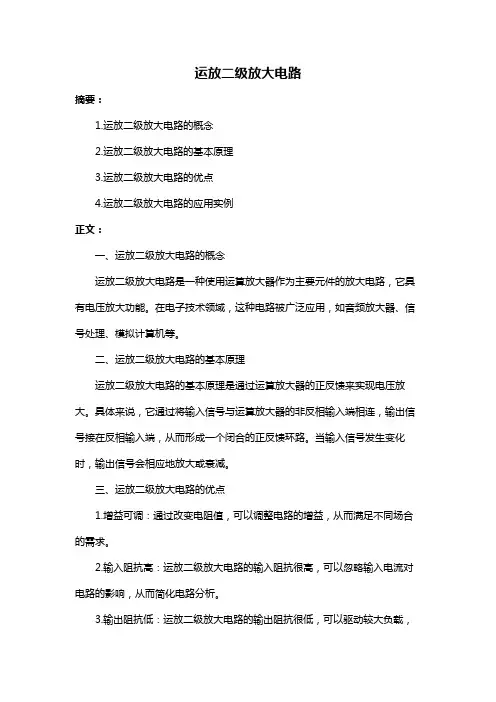 运放二级放大电路

摘要：

1.运放二级放大电路的概念

2.运放二级放大电路的基本原理

3.运放二级放大电路的优点

4.运放二级放大电路的应用实例

正文：

一、运放二级放大电路的概念

运放二级放大电路是一种使用运算放大器作为主要元件的放大电路，它具有电压放大功能。在电子技术领域，这种电路被广泛应用，如音频放大器、信号处理、模拟计算机等。

二、运放二级放大电路的基本原理

运放二级放大电路的基本原理是通过运算放大器的正反馈来实现电压放大。具体来说，它通过将输入信号与运算放大器的非反相输入端相连，输出信号接在反相输入端，从而形成一个闭合的正反馈环路。当输入信号发生变化时，输出信号会相应地放大或衰减。

三、运放二级放大电路的优点

1.增益可调：通过改变电阻值，可以调整电路的增益，从而满足不同场合的需求。

2.输入阻抗高：运放二级放大电路的输入阻抗很高，可以忽略输入电流对电路的影响，从而简化电路分析。

3.输出阻抗低：运放二级放大电路的输出阻抗很低，可以驱动较大负载，